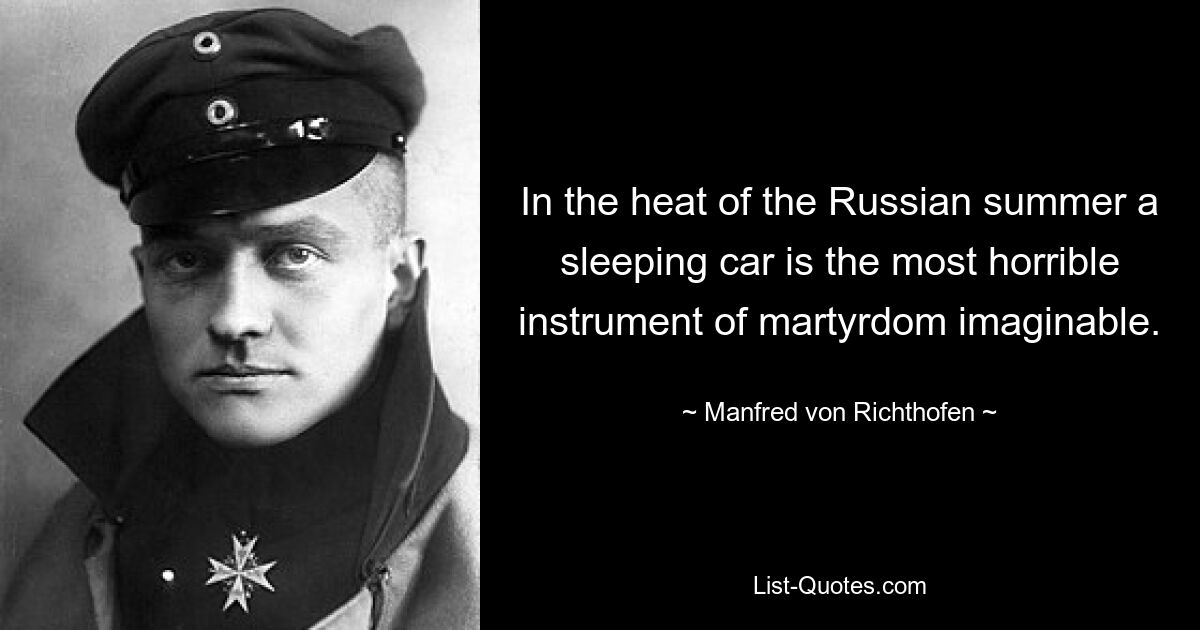 In the heat of the Russian summer a sleeping car is the most horrible instrument of martyrdom imaginable.

~ Manfred von Richthofen ~

List-Quotes.com